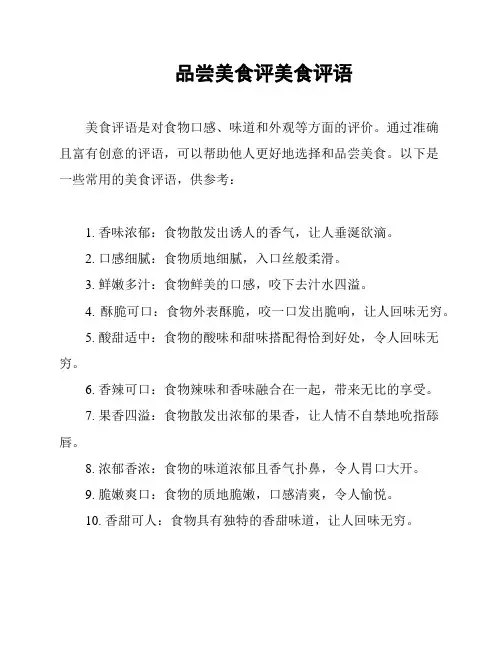 品尝美食评美食评语

美食评语是对食物口感、味道和外观等方面的评价。通过准确且富有创意的评语，可以帮助他人更好地选择和品尝美食。以下是一些常用的美食评语，供参考：

1. 香味浓郁：食物散发出诱人的香气，让人垂涎欲滴。
2. 口感细腻：食物质地细腻，入口丝般柔滑。
3. 鲜嫩多汁：食物鲜美的口感，咬下去汁水四溢。
4. 酥脆可口：食物外表酥脆，咬一口发出脆响，让人回味无穷。
5. 酸甜适中：食物的酸味和甜味搭配得恰到好处，令人回味无穷。
6. 香辣可口：食物辣味和香味融合在一起，带来无比的享受。
7. 果香四溢：食物散发出浓郁的果香，让人情不自禁地吮指舔唇。
8. 浓郁香浓：食物的味道浓郁且香气扑鼻，令人胃口大开。
9. 脆嫩爽口：食物的质地脆嫩，口感清爽，令人愉悦。
10. 香甜可人：食物具有独特的香甜味道，让人回味无穷。